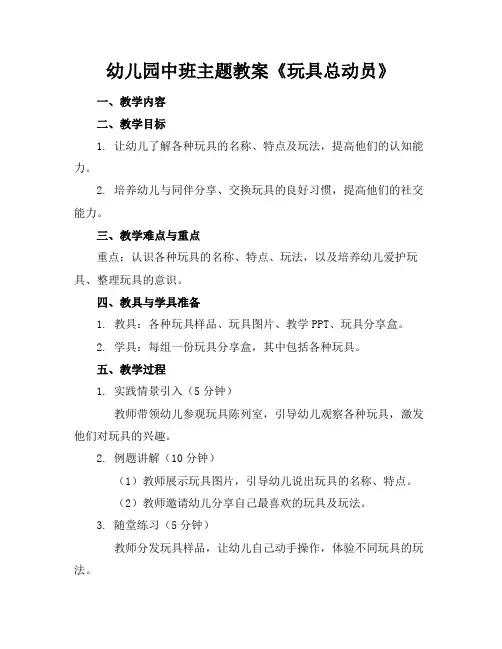 幼儿园中班主题教案《玩具总动员》

一、教学内容

二、教学目标

1. 让幼儿了解各种玩具的名称、特点及玩法，提高他们的认知能力。

2. 培养幼儿与同伴分享、交换玩具的良好习惯，提高他们的社交能力。

三、教学难点与重点

重点：认识各种玩具的名称、特点、玩法，以及培养幼儿爱护玩具、整理玩具的意识。

四、教具与学具准备

1. 教具：各种玩具样品、玩具图片、教学 PPT、玩具分享盒。

2. 学具：每组一份玩具分享盒，其中包括各种玩具。

五、教学过程

1. 实践情景引入（5 分钟）

教师带领幼儿参观玩具陈列室，引导幼儿观察各种玩具，激发他们对玩具的兴趣。

2. 例题讲解（10 分钟）

（1）教师展示玩具图片，引导幼儿说出玩具的名称、特点。

（2）教师邀请幼儿分享自己最喜欢的玩具及玩法。

3. 随堂练习（5 分钟）

教师分发玩具样品，让幼儿自己动手操作，体验不同玩具的玩法。